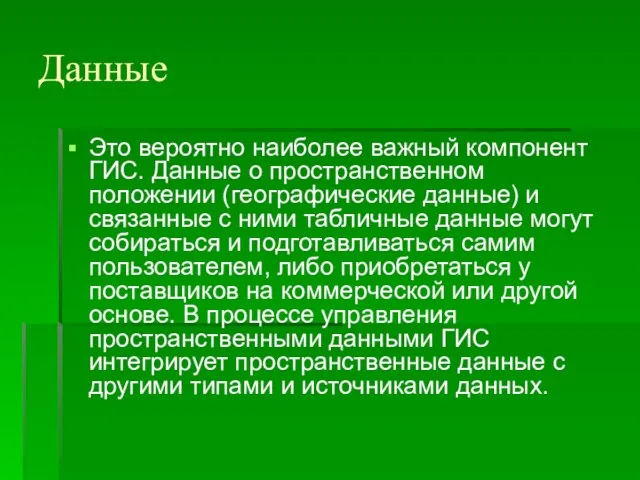 Данные

Это вероятно наиболее важный компонент ГИС. Данные о пространственном положении (географические данные) и связанные с ними табличные данные могут собираться и подготавливаться самим пользователем, либо приобретаться у поставщиков на коммерческой или другой основе. В процессе управления пространственными данными ГИС интегрирует пространственные данные с другими типами и источниками данных.